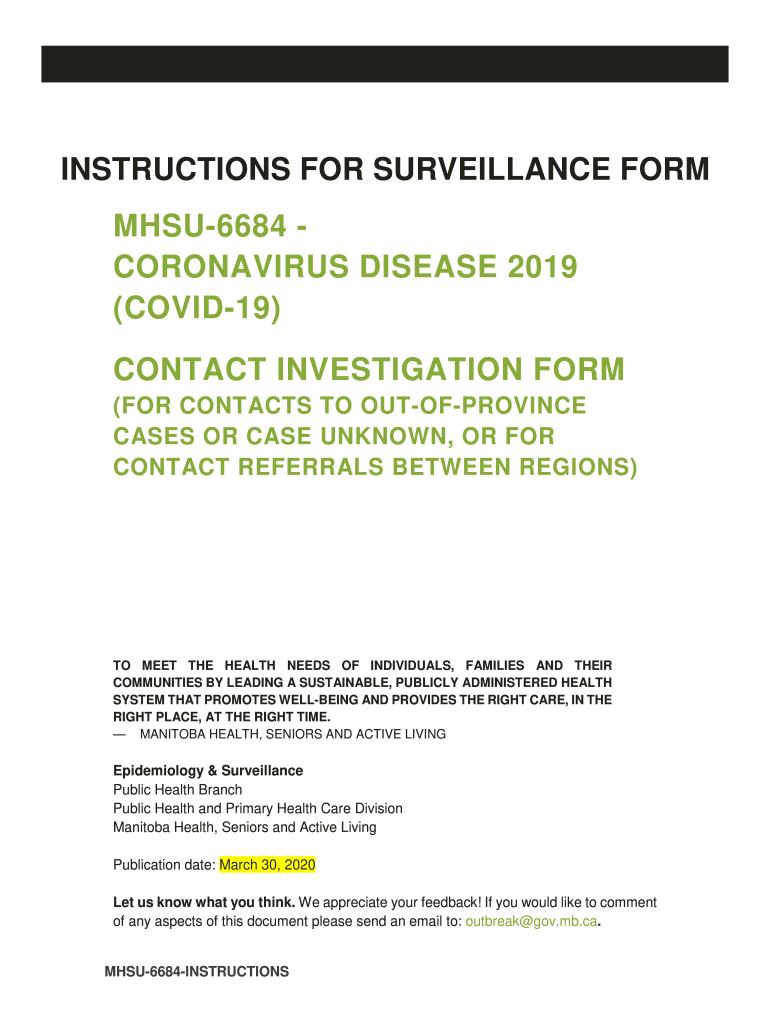 INSTRUCTIONS FOR SURVEILLANCE FORM

MHSU-6684 - CORONAVIRUS DISEASE 2019 (COVID-19)

CONTACT INVESTIGATION FORM

(FOR CONTACTS TO OUT-OF-PROVINCE CASES OR CASE UNKNOWN, OR FOR CONTACT REFERRALS BETWEEN REGIONS)

TO MEET THE HEALTH NEEDS OF INDIVIDUALS, FAMILIES AND THEIR COMMUNITIES BY LEADING A SUSTAINABLE, PUBLICLY ADMINISTERED HEALTH SYSTEM THAT PROMOTES WELL-BEING AND PROVIDES THE RIGHT CARE, IN THE RIGHT PLACE, AT THE RIGHT TIME.
— MANITOBA HEALTH, SENIORS AND ACTIVE LIVING

Epidemiology & Surveillance
Public Health Branch
Public Health and Primary Health Care Division
Manitoba Health, Seniors and Active Living

Publication date: March 30, 2020

Let us know what you think. We appreciate your feedback! If you would like to comment of any aspects of this document please send an email to: outbreak@gov.mb.ca.

MHSU-6684-INSTRUCTIONS